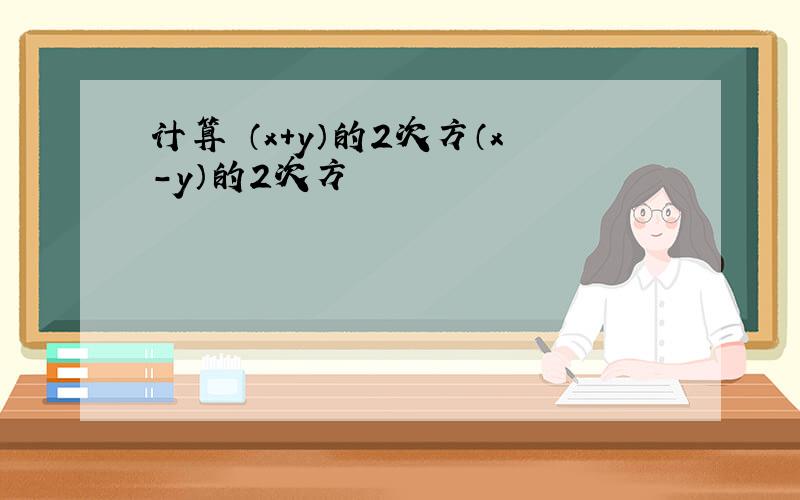 计算 （x+y）的2次方（x-y）的2次方